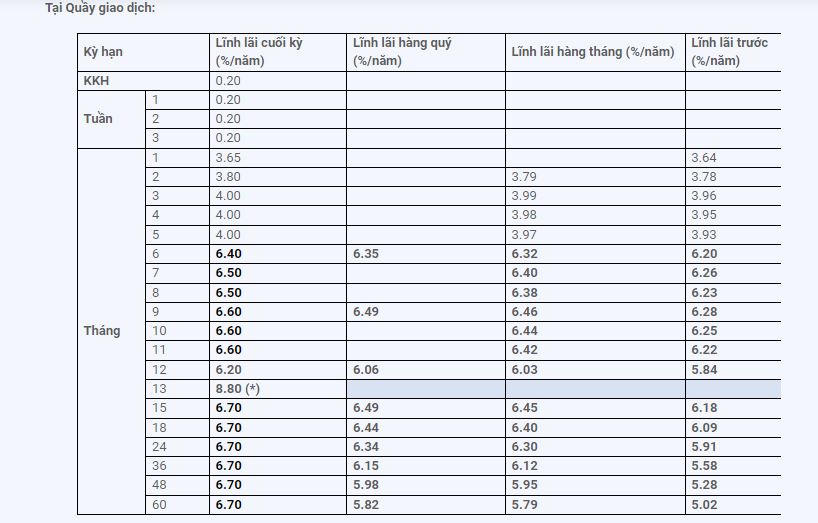 Tại Quầy giao dịch:

| Kỳ hạn | | Lĩnh lãi cuối kỳ (%/năm) | Lĩnh lãi hàng quý (%/năm) | Lĩnh lãi hàng tháng (%/năm) | Lĩnh lãi trước (%/năm) |
|---|---|---|---|---|---|
| KKH | | 0.20 | | | |
| Tuần | 1 | 0.20 | | | |
| | 2 | 0.20 | | | |
| | 3 | 0.20 | | | |
| Tháng | 1 | 3.65 | | | 3.64 |
| | 2 | 3.80 | | 3.79 | 3.78 |
| | 3 | 4.00 | | 3.99 | 3.96 |
| | 4 | 4.00 | | 3.98 | 3.95 |
| | 5 | 4.00 | | 3.97 | 3.93 |
| | 6 | 6.40 | 6.35 | 6.32 | 6.20 |
| | 7 | 6.50 | | 6.40 | 6.26 |
| | 8 | 6.50 | | 6.38 | 6.23 |
| | 9 | 6.60 | 6.49 | 6.46 | 6.28 |
| | 10 | 6.60 | | 6.44 | 6.25 |
| | 11 | 6.60 | | 6.42 | 6.22 |
| | 12 | 6.20 | 6.06 | 6.03 | 5.84 |
| | 13 | 8.80 (*) | | | |
| | 15 | 6.70 | 6.49 | 6.45 | 6.18 |
| | 18 | 6.70 | 6.44 | 6.40 | 6.09 |
| | 24 | 6.70 | 6.34 | 6.30 | 5.91 |
| | 36 | 6.70 | 6.15 | 6.12 | 5.58 |
| | 48 | 6.70 | 5.98 | 5.95 | 5.28 |
| | 60 | 6.70 | 5.82 | 5.79 | 5.02 |